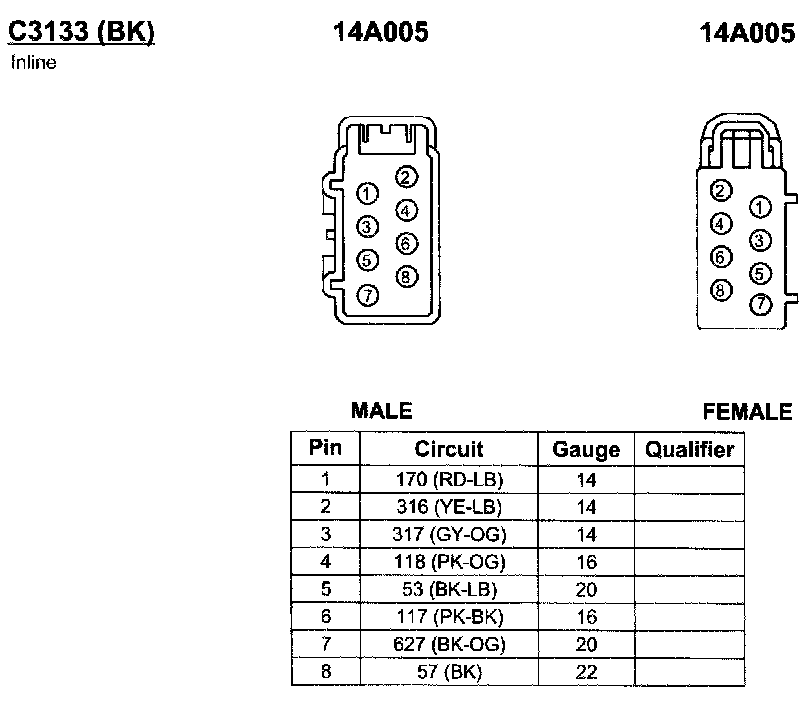 C3133 (BK)
Inline

14A005

14A005

2
1
4
3
6
5
8
7

2
1
4
3
6
5
8
7

MALE

FEMALE

| Pin | Circuit | Gauge | Qualifier |
|---|---|---|---|
| 1 | 170 (RD-LB) | 14 | |
| 2 | 316 (YE-LB) | 14 | |
| 3 | 317 (GY-OG) | 14 | |
| 4 | 118 (PK-OG) | 16 | |
| 5 | 53 (BK-LB) | 20 | |
| 6 | 117 (PK-BK) | 16 | |
| 7 | 627 (BK-OG) | 20 | |
| 8 | 57 (BK) | 22 | |